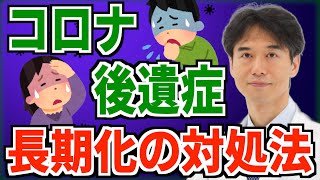 コロナ
後遺症
長期化の対処法